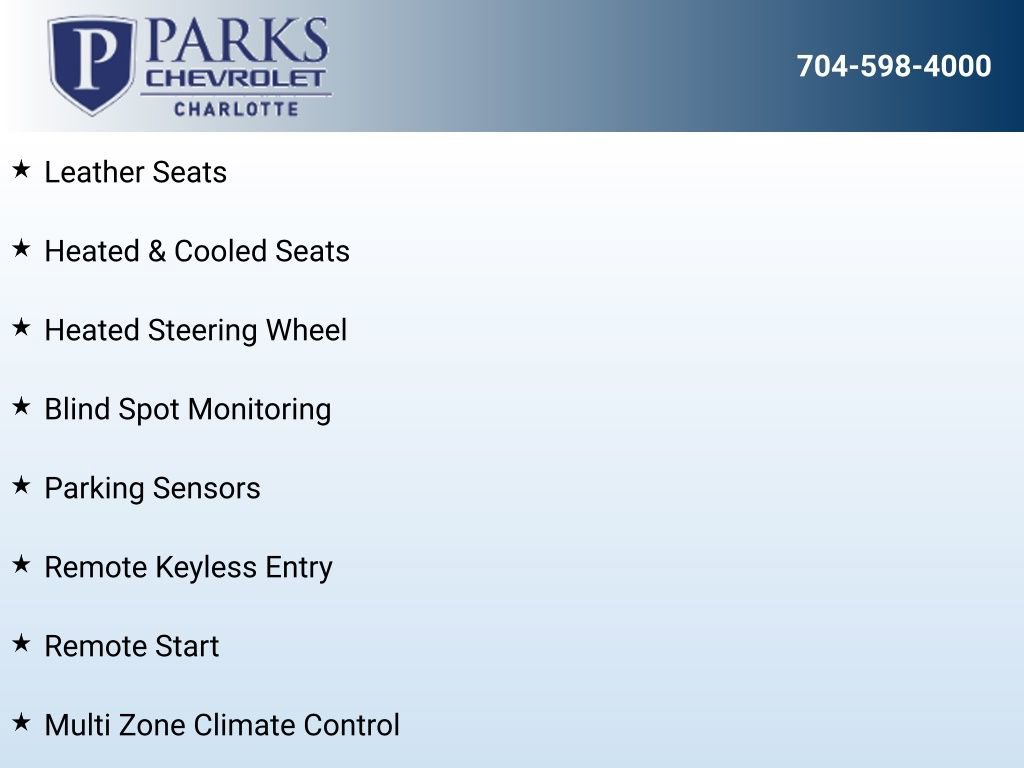 P PARKS
CHEVROLET
CHARLOTTE

704-598-4000

★ Leather Seats

★ Heated & Cooled Seats

★ Heated Steering Wheel

★ Blind Spot Monitoring

★ Parking Sensors

★ Remote Keyless Entry

★ Remote Start

★ Multi Zone Climate Control